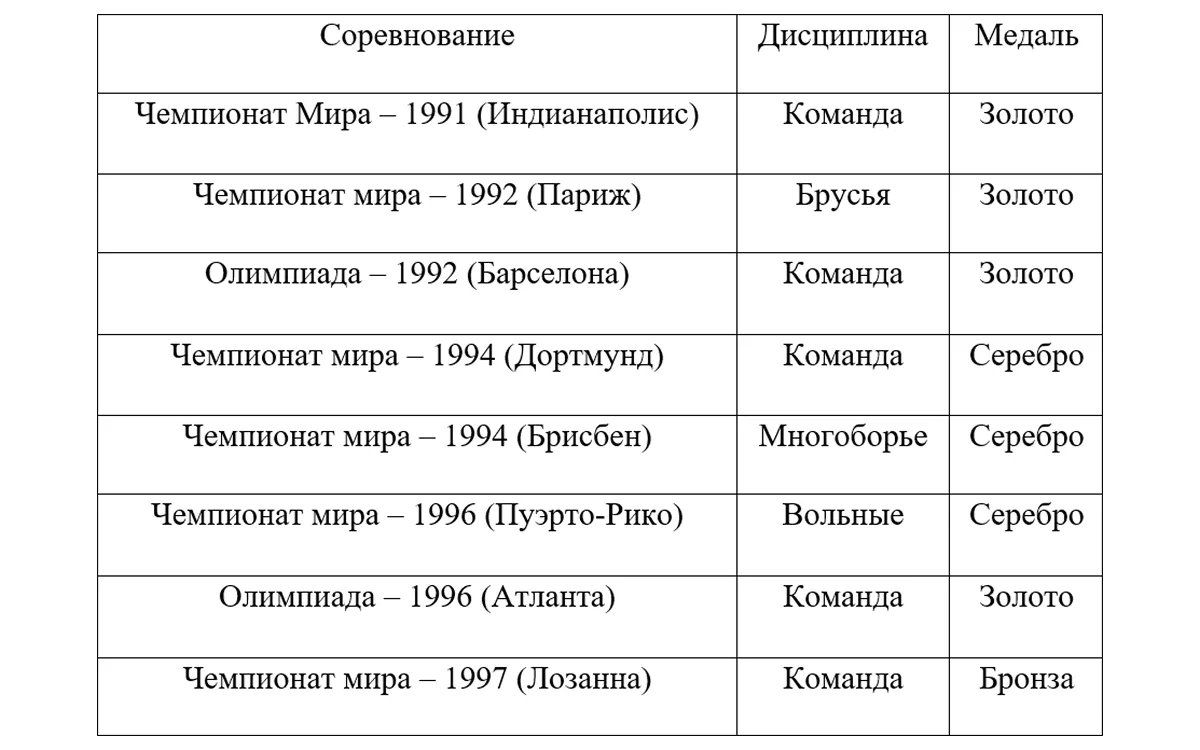 | Соревнование | Дисциплина | Медаль |
|---|---|---|
| Чемпионат Мира – 1991 (Индианаполис) | Команда | Золото |
| Чемпионат мира – 1992 (Париж) | Брусья | Золото |
| Олимпиада – 1992 (Барселона) | Команда | Золото |
| Чемпионат мира – 1994 (Дортмунд) | Команда | Серебро |
| Чемпионат мира – 1994 (Брисбен) | Многоборье | Серебро |
| Чемпионат мира – 1996 (Пуэрто-Рико) | Вольные | Серебро |
| Олимпиада – 1996 (Атланта) | Команда | Золото |
| Чемпионат мира – 1997 (Лозанна) | Команда | Бронза |